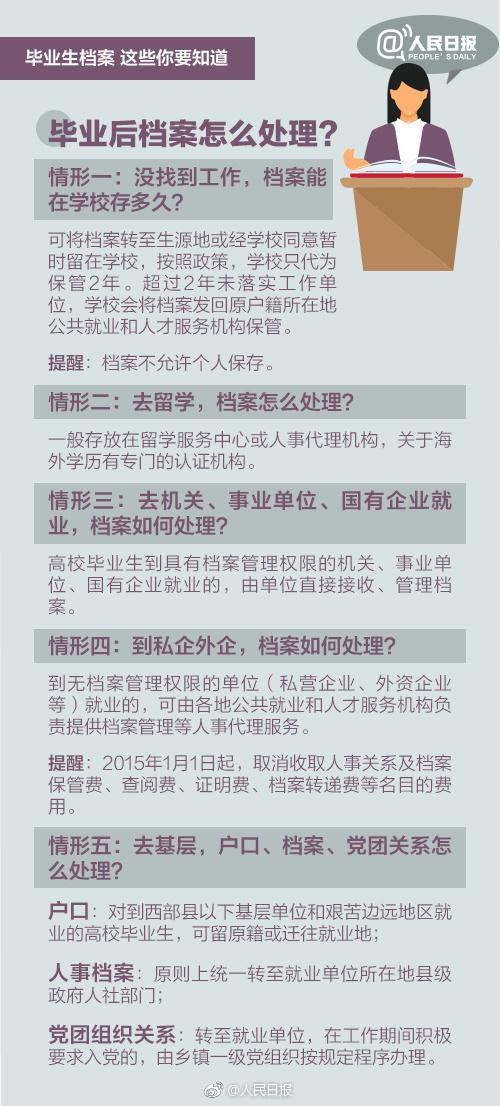 毕业生档案 这些你要知道

@人民日报
PEOPLE'S DAILY

毕业后档案怎么处理？

情形一：没找到工作，档案能在学校存多久？

可将档案转至生源地或经学校同意暂时留在学校，按照政策，学校只代为保管2年。超过2年未落实工作单位，学校会将档案发回原户籍所在地公共就业和人才服务机构保管。

提醒：档案不允许个人保存。

情形二：去留学，档案怎么处理？

一般存放在留学服务中心或人事代理机构，关于海外学历有专门的认证机构。

情形三：去机关、事业单位、国有企业就业，档案如何处理？

高校毕业生到具有档案管理权限的机关、事业单位、国有企业就业的，由单位直接接收、管理档案。

情形四：到私企外企，档案如何处理？

到无档案管理权限的单位（私营企业、外资企业等）就业的，可由各地公共就业和人才服务机构负责提供档案管理等人事代理服务。

提醒：2015年1月1日起，取消收取人事关系及档案保管费、查阅费、证明费、档案转递费等名目的费用。

情形五：去基层，户口、档案、党团关系怎么处理？

户口：对到西部县以下基层单位和艰苦边远地区就业的高校毕业生，可留原籍或迁往就业地；

人事档案：原则上统一转至就业单位所在地县级政府人社部门；

党团组织关系：转至就业单位，在工作期间积极要求入党的，由乡镇一级党组织按规定程序办理。

@人民日报